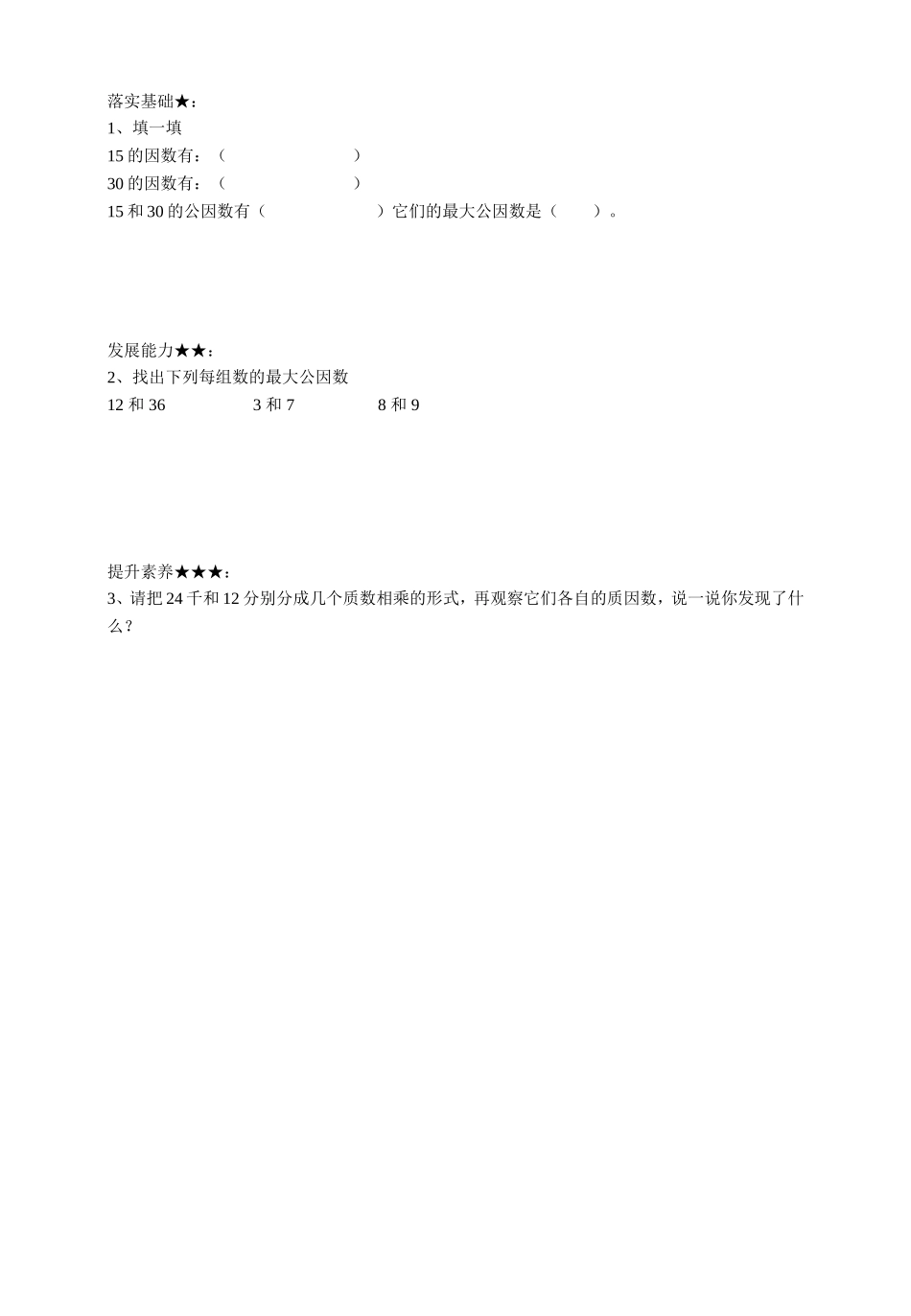 落实基础★：
1、填一填
15 的因数有：（ ）
30 的因数有：（ ）
15 和 30 的公因数有（ ）它们的最大公因数是（ ）。

发展能力★★：
2、找出下列每组数的最大公因数
12 和 36 3 和 7 8 和 9

提升素养★★★：
3、请把 24 千和 12 分别分成几个质数相乘的形式，再观察它们各自的质因数，说一说你发现了什么？